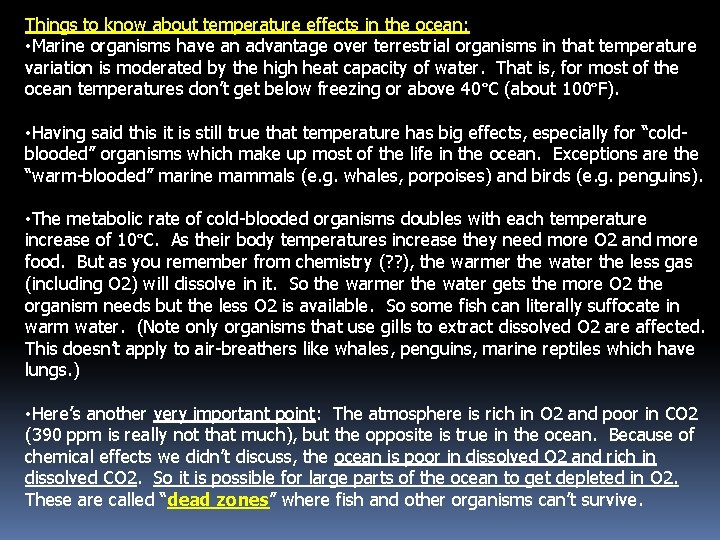 Things to know about temperature effects in the ocean:
•Marine organisms have an advantage over terrestrial organisms in that temperature variation is moderated by the high heat capacity of water. That is, for most of the ocean temperatures don't get below freezing or above 40°C (about 100°F).

•Having said this it is still true that temperature has big effects, especially for "cold-blooded" organisms which make up most of the life in the ocean. Exceptions are the "warm-blooded" marine mammals (e.g. whales, porpoises) and birds (e.g. penguins).

•The metabolic rate of cold-blooded organisms doubles with each temperature increase of 10°C. As their body temperatures increase they need more O2 and more food. But as you remember from chemistry (??), the warmer the water the less gas (including O2) will dissolve in it. So the warmer the water gets the more O2 the organism needs but the less O2 is available. So some fish can literally suffocate in warm water. (Note only organisms that use gills to extract dissolved O2 are affected. This doesn't apply to air-breathers like whales, penguins, marine reptiles which have lungs.)

•Here's another very important point: The atmosphere is rich in O2 and poor in CO2 (390 ppm is really not that much), but the opposite is true in the ocean. Because of chemical effects we didn't discuss, the ocean is poor in dissolved O2 and rich in dissolved CO2. So it is possible for large parts of the ocean to get depleted in O2. These are called "dead zones" where fish and other organisms can't survive.